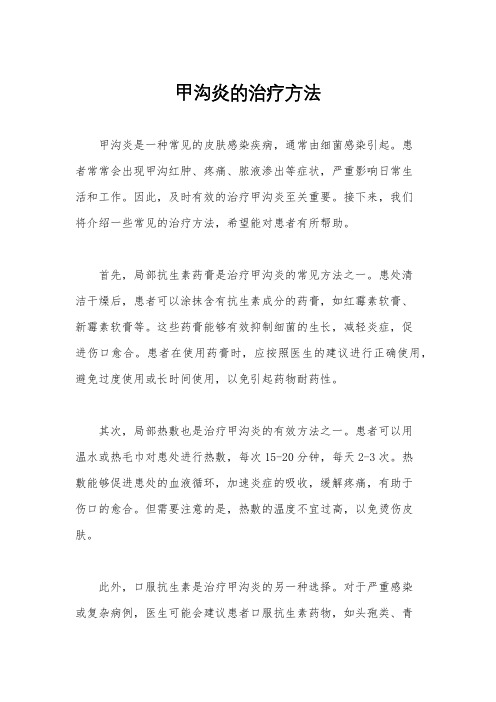 甲沟炎的治疗方法

甲沟炎是一种常见的皮肤感染疾病，通常由细菌感染引起。患者常常会出现甲沟红肿、疼痛、脓液渗出等症状，严重影响日常生活和工作。因此，及时有效的治疗甲沟炎至关重要。接下来，我们将介绍一些常见的治疗方法，希望能对患者有所帮助。

首先，局部抗生素药膏是治疗甲沟炎的常见方法之一。患处清洁干燥后，患者可以涂抹含有抗生素成分的药膏，如红霉素软膏、新霉素软膏等。这些药膏能够有效抑制细菌的生长，减轻炎症，促进伤口愈合。患者在使用药膏时，应按照医生的建议进行正确使用，避免过度使用或长时间使用，以免引起药物耐药性。

其次，局部热敷也是治疗甲沟炎的有效方法之一。患者可以用温水或热毛巾对患处进行热敷，每次 15-20 分钟，每天 2-3 次。热敷能够促进患处的血液循环，加速炎症的吸收，缓解疼痛，有助于伤口的愈合。但需要注意的是，热敷的温度不宜过高，以免烫伤皮肤。

此外，口服抗生素是治疗甲沟炎的另一种选择。对于严重感染或复杂病例，医生可能会建议患者口服抗生素药物，如头孢类、青